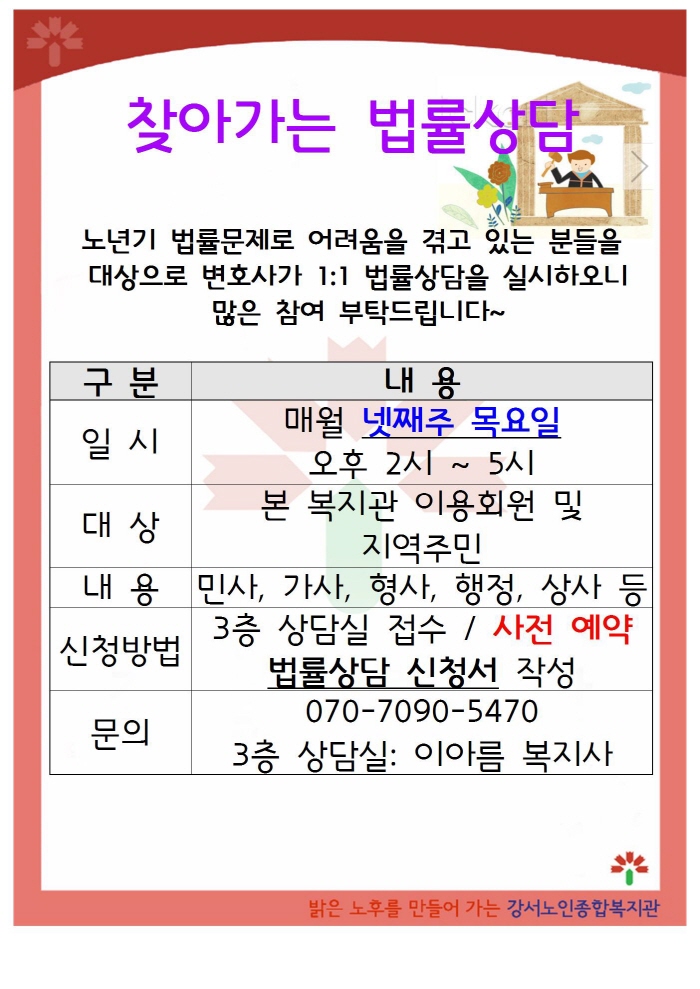 찾아가는 법률상담

노년기 법률문제로 어려움을 겪고 있는 분들을 대상으로 변호사가 1:1 법률상담을 실시하오니 많은 참여 부탁드립니다~

| 구 분 | 내 용 |
|---|---|
| 일 시 | 매월 넷째주 목요일 오후 2시 ~ 5시 |
| 대 상 | 본 복지관 이용회원 및 지역주민 |
| 내 용 | 민사, 가사, 형사, 행정, 상사 등 |
| 신청방법 | 3층 상담실 접수 / 사전 예약 법률상담 신청서 작성 |
| 문의 | 070-7090-5470 3층 상담실: 이아름 복지사 |

밝은 노후를 만들어 가는 강서노인종합복지관